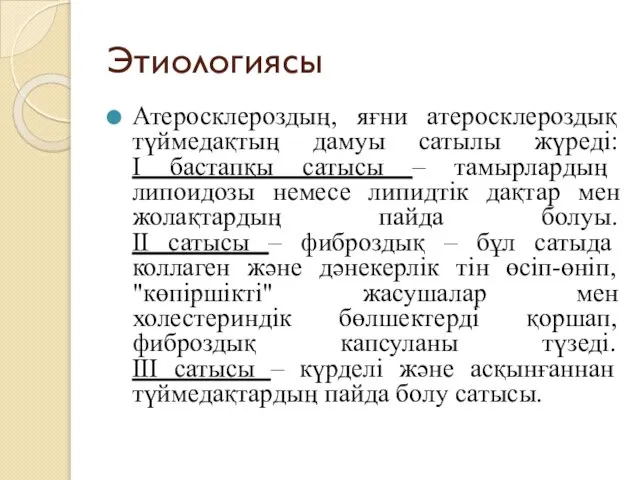 Этиологиясы

Атеросклероздың, яғни атеросклероздық түймедақтың дамуы сатылы жүреді: I бастапқы сатысы – тамырлардың липоидозы немесе липидтік дақтар мен жолақтардың пайда болуы. II сатысы – фиброздық – бұл сатыда коллаген және дәнекерлік тін өсіп-өніп, "көпіршікті" жасушалар мен холестериндік бөлшектерді қоршап, фиброздық капсуланы түзеді. III сатысы – күрделі және асқынғаннан түймедақтардың пайда болу сатысы.